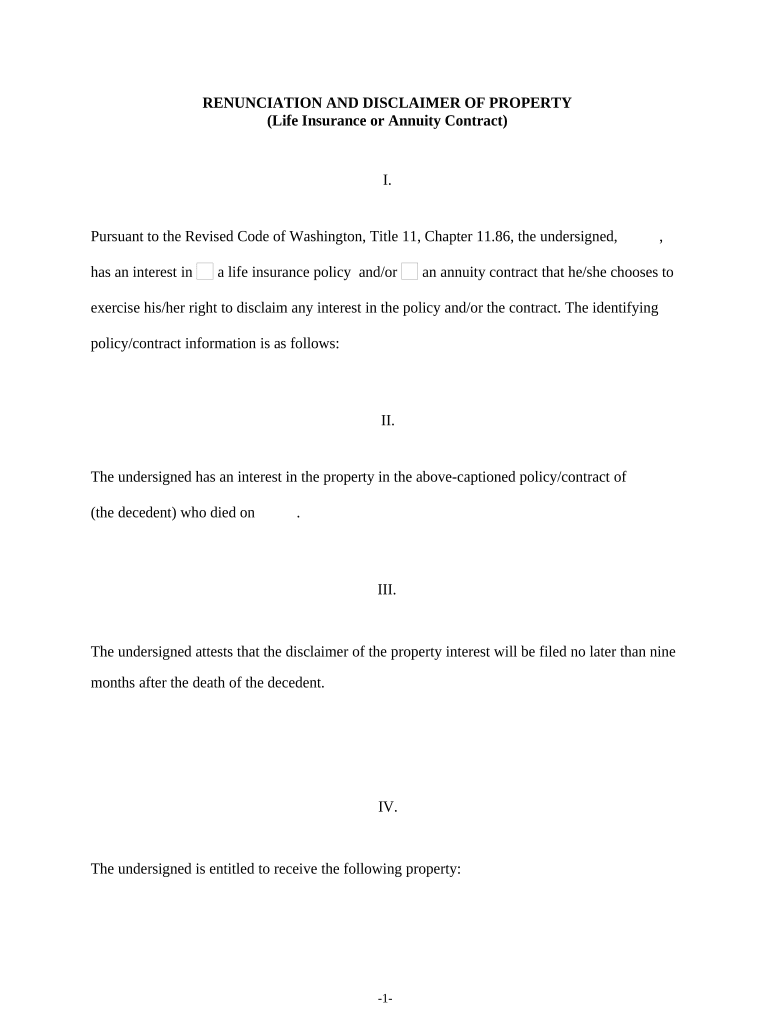 RENUNCIATION AND DISCLAIMER OF PROPERTY
(Life Insurance or Annuity Contract)

I.

Pursuant to the Revised Code of Washington, Title 11, Chapter 11.86, the undersigned, , has an interest in a life insurance policy and/or an annuity contract that he/she chooses to exercise his/her right to disclaim any interest in the policy and/or the contract. The identifying policy/contract information is as follows:

II.

The undersigned has an interest in the property in the above-captioned policy/contract of (the decedent) who died on .

III.

The undersigned attests that the disclaimer of the property interest will be filed no later than nine months after the death of the decedent.

IV.

The undersigned is entitled to receive the following property:

-1-